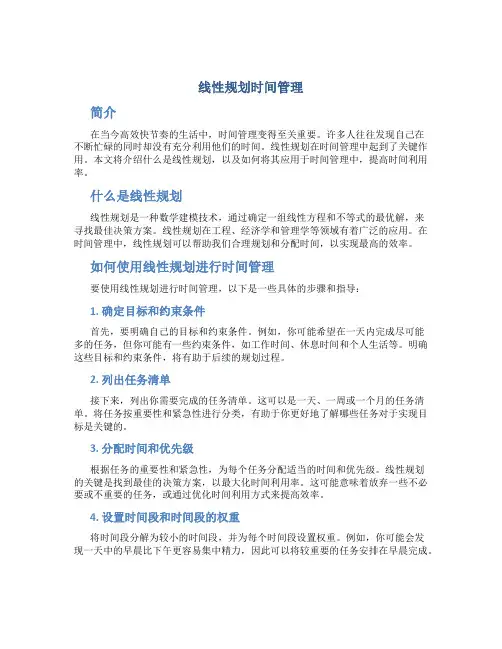 线性规划时间管理

简介

在当今高效快节奏的生活中，时间管理变得至关重要。许多人往往发现自己在不断忙碌的同时却没有充分利用他们的时间。线性规划在时间管理中起到了关键作用。本文将介绍什么是线性规划，以及如何将其应用于时间管理中，提高时间利用率。

什么是线性规划

线性规划是一种数学建模技术，通过确定一组线性方程和不等式的最优解，来寻找最佳决策方案。线性规划在工程、经济学和管理学等领域有着广泛的应用。在时间管理中，线性规划可以帮助我们合理规划和分配时间，以实现最高的效率。

如何使用线性规划进行时间管理

要使用线性规划进行时间管理，以下是一些具体的步骤和指导：

1. 确定目标和约束条件

首先，要明确自己的目标和约束条件。例如，你可能希望在一天内完成尽可能多的任务，但你可能有一些约束条件，如工作时间、休息时间和个人生活等。明确这些目标和约束条件，将有助于后续的规划过程。

2. 列出任务清单

接下来，列出你需要完成的任务清单。这可以是一天、一周或一个月的任务清单。将任务按重要性和紧急性进行分类，有助于你更好地了解哪些任务对于实现目标是关键的。

3. 分配时间和优先级

根据任务的重要性和紧急性，为每个任务分配适当的时间和优先级。线性规划的关键是找到最佳的决策方案，以最大化时间利用率。这可能意味着放弃一些不必要或不重要的任务，或通过优化时间利用方式来提高效率。

4. 设置时间段和时间段的权重

将时间段分解为较小的时间段，并为每个时间段设置权重。例如，你可能会发现一天中的早晨比下午更容易集中精力，因此可以将较重要的任务安排在早晨完成。